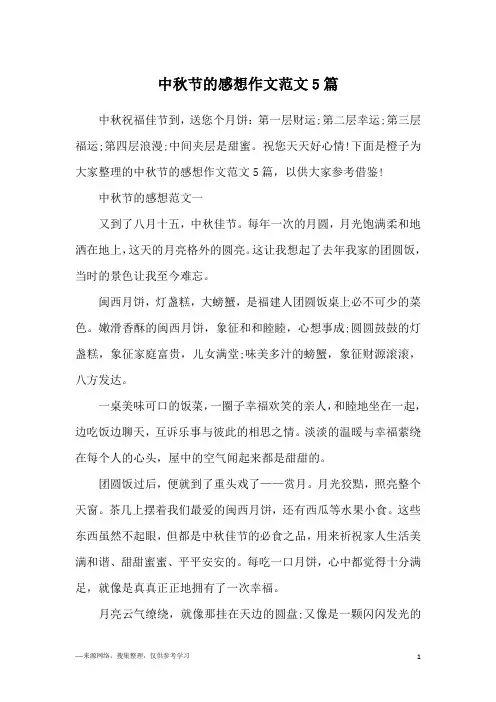 中秋节的感想作文范文5篇

中秋祝福佳节到，送您个月饼：第一层财运；第二层幸运；第三层福运；第四层浪漫；中间夹层是甜蜜。祝您天天好心情！下面是橙子为大家整理的中秋节的感想作文范文5篇，以供大家参考借鉴！

中秋节的感想范文一

又到了八月十五，中秋佳节。每年一次的月圆，月光饱满柔和地洒在地上，这天的月亮格外的圆亮。这让我想起了去年我家的团圆饭，当时的景色让我至今难忘。

闽西月饼，灯盏糕，大螃蟹，是福建人团圆饭桌上必不可少的菜色。嫩滑香酥的闽西月饼，象征和和睦睦，心想事成；圆圆鼓鼓的灯盏糕，象征家庭富贵，儿女满堂；味美多汁的螃蟹，象征财源滚滚，八方发达。

一桌美味可口的饭菜，一圈子幸福欢笑的亲人，和睦地坐在一起，边吃饭边聊天，互诉乐事与彼此的相思之情。淡淡的温暖与幸福萦绕在每个人的心头，屋中的空气闻起来都是甜甜的。

团圆饭过后，便就到了重头戏了——赏月。月光狡黠，照亮整个天窗。茶几上摆着我们最爱的闽西月饼，还有西瓜等水果小食。这些东西虽然不起眼，但都是中秋佳节的必食之品，用来祈祝家人生活美满和谐、甜甜蜜蜜、平平安安的。每吃一口月饼，心中都觉得十分满足，就像是真真正正地拥有了一次幸福。

月亮云气缭绕，就像那挂在天边的圆盘；又像是一颗闪闪发光的

—来源网络，搜集整理，仅供参考学习

1